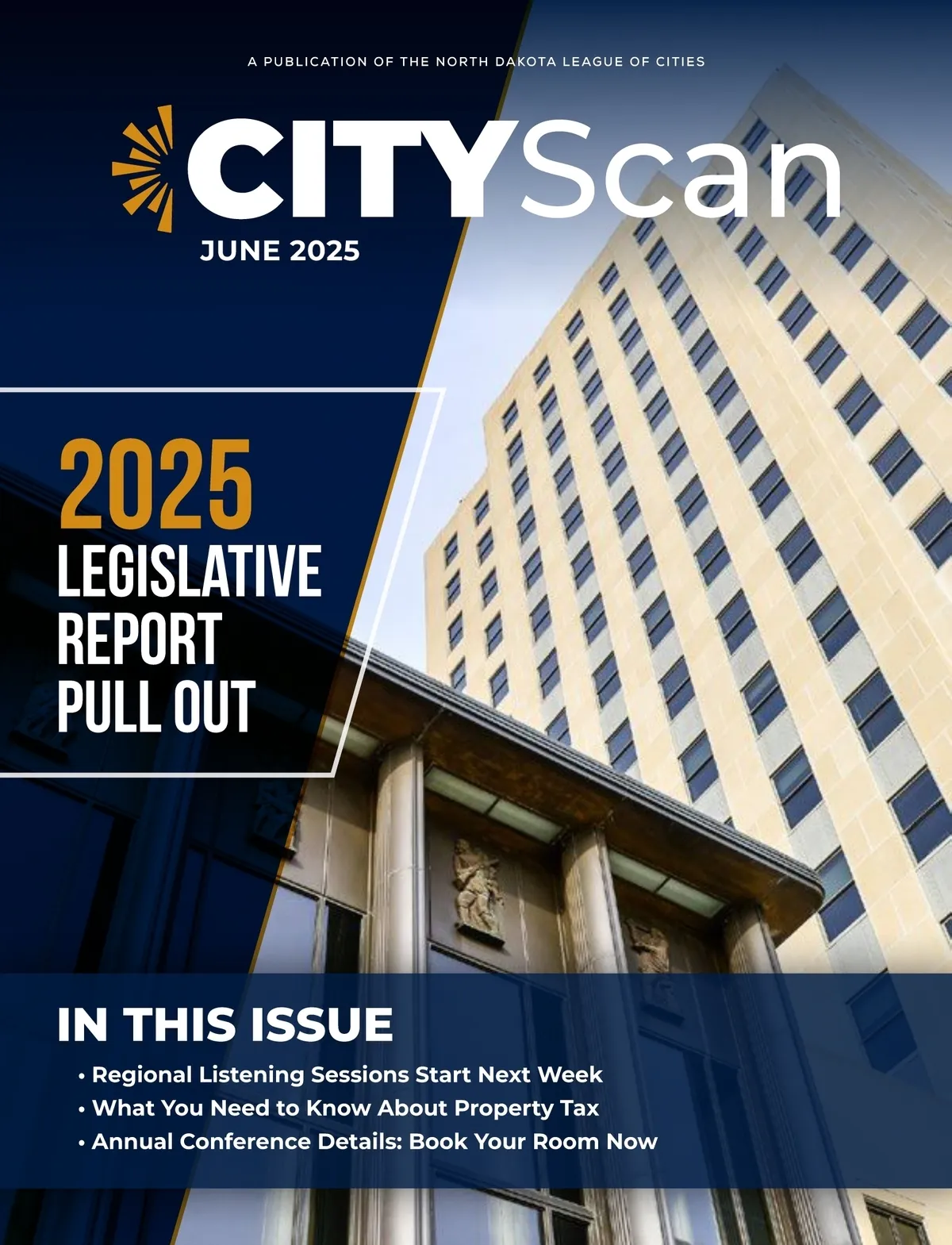 A PUBLICATION OF THE NORTH DAKOTA LEAGUE OF CITIES

CITYScan

JUNE 2025

2025 LEGISLATIVE REPORT PULL OUT

IN THIS ISSUE

• Regional Listening Sessions Start Next Week
• What You Need to Know About Property Tax
• Annual Conference Details: Book Your Room Now